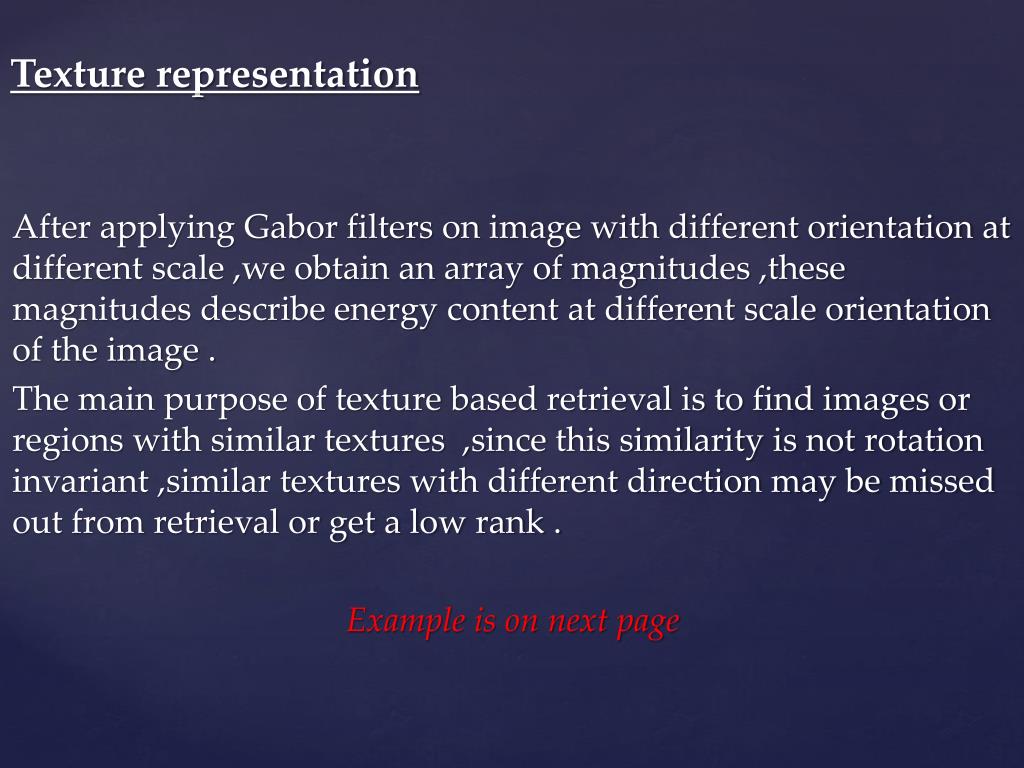 Texture representation

After applying Gabor filters on image with different orientation at different scale ,we obtain an array of magnitudes ,these magnitudes describe energy content at different scale orientation of the image .

The main purpose of texture based retrieval is to find images or regions with similar textures ,since this similarity is not rotation invariant ,similar textures with different direction may be missed out from retrieval or get a low rank .

Example is on next page